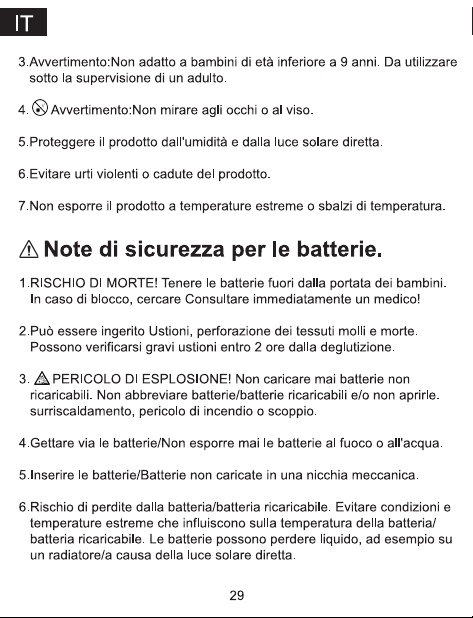 IT

3.Avvertimento:Non adatto a bambini di età inferiore a 9 anni. Da utilizzare sotto la supervisione di un adulto.

4. Avvertimento:Non mirare agli occhi o al viso.

5.Proteggere il prodotto dall'umidità e dalla luce solare diretta.

6.Evitare urti violenti o cadute del prodotto.

7.Non esporre il prodotto a temperature estreme o sbalzi di temperatura.

Note di sicurezza per le batterie.

1.RISCHIO DI MORTE! Tenere le batterie fuori dalla portata dei bambini. In caso di blocco, cercare Consultare immediatamente un medico!

2.Può essere ingerito Ustioni, perforazione dei tessuti molli e morte. Possono verificarsi gravi ustioni entro 2 ore dalla deglutizione.

3. PERICOLO DI ESPLOSIONE! Non caricare mai batterie non ricaricabili. Non abbreviare batterie/batterie ricaricabili e/o non aprirle. surriscaldamento, pericolo di incendio o scoppio.

4.Gettare via le batterie/Non esporre mai le batterie al fuoco o all'acqua.

5.Inserire le batterie/Batterie non caricate in una nicchia meccanica.

6.Rischio di perdite dalla batteria/batteria ricaricabile. Evitare condizioni e temperature estreme che influiscono sulla temperatura della batteria/ batteria ricaricabile. Le batterie possono perdere liquido, ad esempio su un radiatore/a causa della luce solare diretta.

29